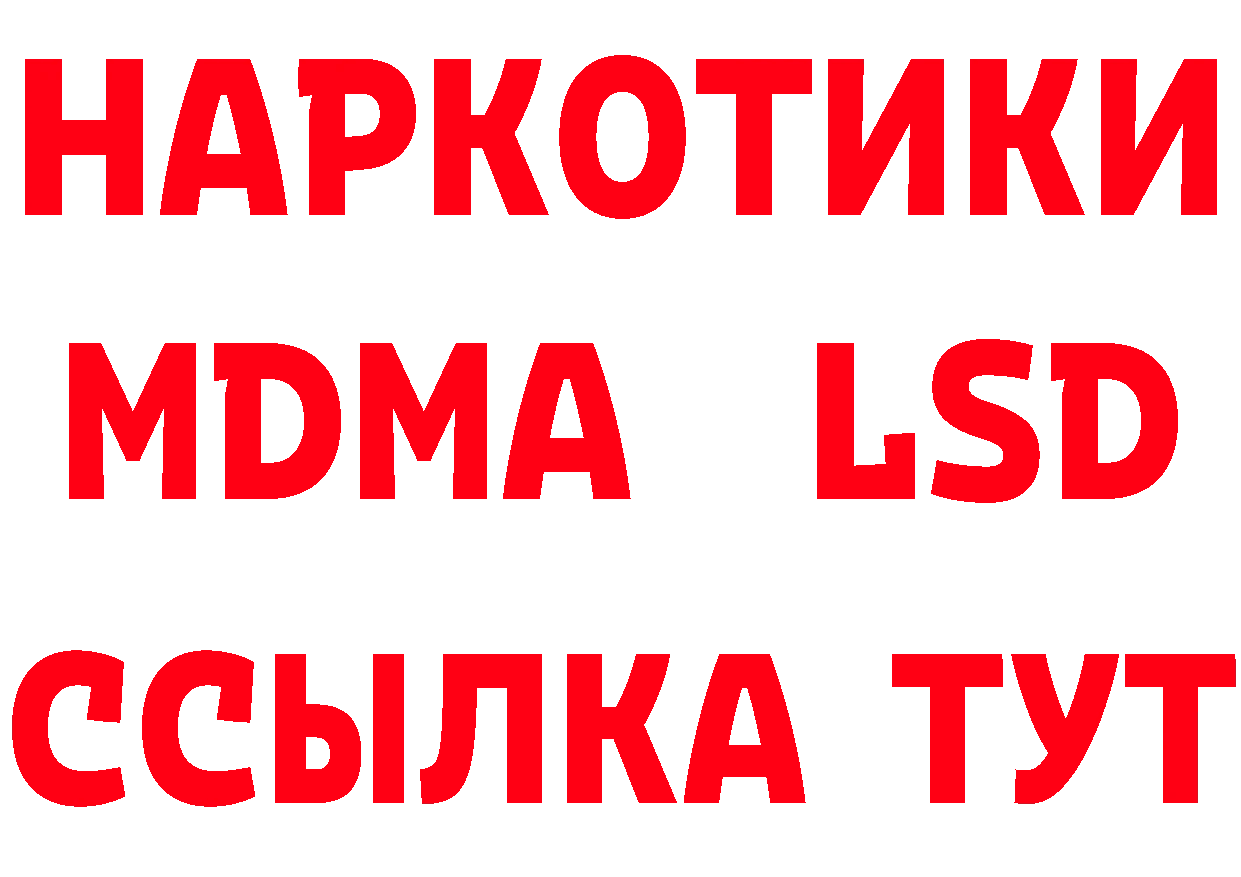 НАРКОТИКИ
MDMA LSD
ССЫЛКА ТУТ